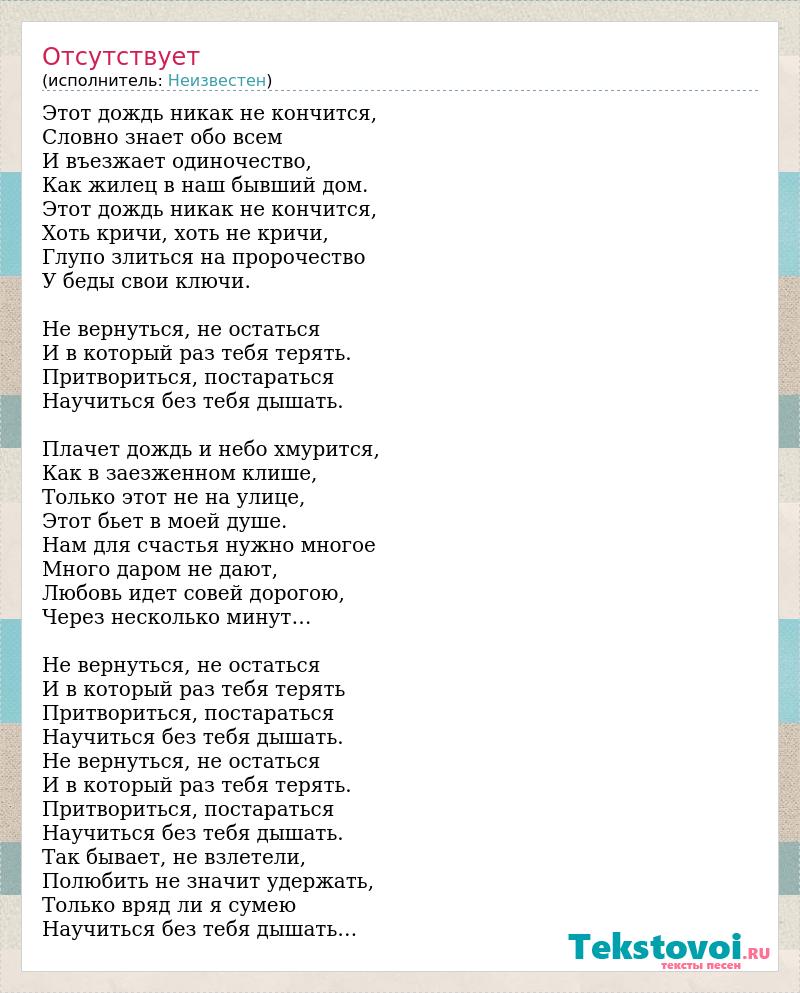 Отсутствует
(исполнитель: Неизвестен)

Этот дождь никак не кончится,
Словно знает обо всем
И въезжает одиночество,
Как жилец в наш бывший дом.
Этот дождь никак не кончится,
Хоть кричи, хоть не кричи,
Глупо злиться на пророчество
У беды свои ключи.

Не вернуться, не остаться
И в который раз тебя терять.
Притвориться, постараться
Научиться без тебя дышать.

Плачет дождь и небо хмурится,
Как в заезженном клише,
Только этот не на улице,
Этот бьет в моей душе.
Нам для счастья нужно многое
Много даром не дают,
Любовь идет совей дорогою,
Через несколько минут...

Не вернуться, не остаться
И в который раз тебя терять
Притвориться, постараться
Научиться без тебя дышать.
Не вернуться, не остаться
И в который раз тебя терять.
Притвориться, постараться
Научиться без тебя дышать.
Так бывает, не взлетели,
Полюбить не значит удержать,
Только вряд ли я сумею
Научиться без тебя дышать...

Tekstovoi.RU
тексты песен